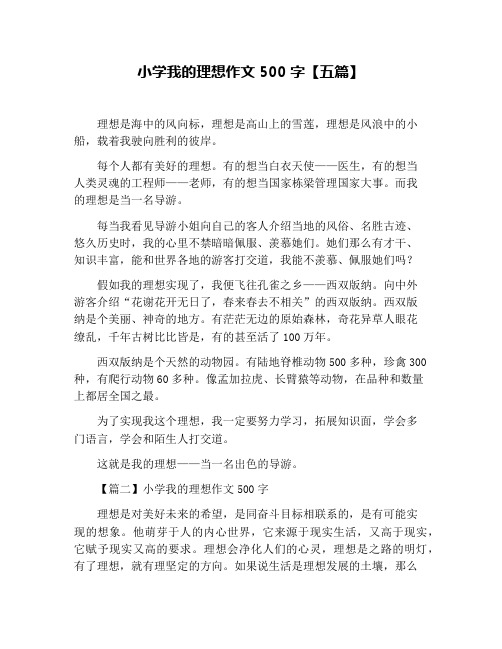 小学我的理想作文 500 字【五篇】

理想是海中的风向标，理想是高山上的雪莲，理想是风浪中的小船，载着我驶向胜利的彼岸。

每个人都有美好的理想。有的想当白衣天使——医生，有的想当人类灵魂的工程师——老师，有的想当国家栋梁管理国家大事。而我的理想是当一名导游。

每当我看见导游小姐向自己的客人介绍当地的风俗、名胜古迹、悠久历史时，我的心里不禁暗暗佩服、羡慕她们。她们那么有才干、知识丰富，能和世界各地的游客打交道，我能不羡慕、佩服她们吗？

假如我的理想实现了，我便飞往孔雀之乡——西双版纳。向中外游客介绍“花谢花开无日了，春来春去不相关”的西双版纳。西双版纳是个美丽、神奇的地方。有茫茫无边的原始森林，奇花异草人眼花缭乱，千年古树比比皆是，有的甚至活了 100 万年。

西双版纳是个天然的动物园。有陆地脊椎动物 500 多种，珍禽 300 种，有爬行动物 60 多种。像孟加拉虎、长臂猿等动物，在品种和数量上都居全国之最。

为了实现我这个理想，我一定要努力学习，拓展知识面，学会多门语言，学会和陌生人打交道。

这就是我的理想——当一名出色的导游。

【篇二】小学我的理想作文 500 字

理想是对美好未来的希望，是同奋斗目标相联系的，是有可能实现的想象。他萌芽于人的内心世界，它来源于现实生活，又高于现实，它赋予现实又高的要求。理想会净化人们的心灵，理想是之路的明灯，有了理想，就有理坚定的方向。如果说生活是理想发展的土壤，那么